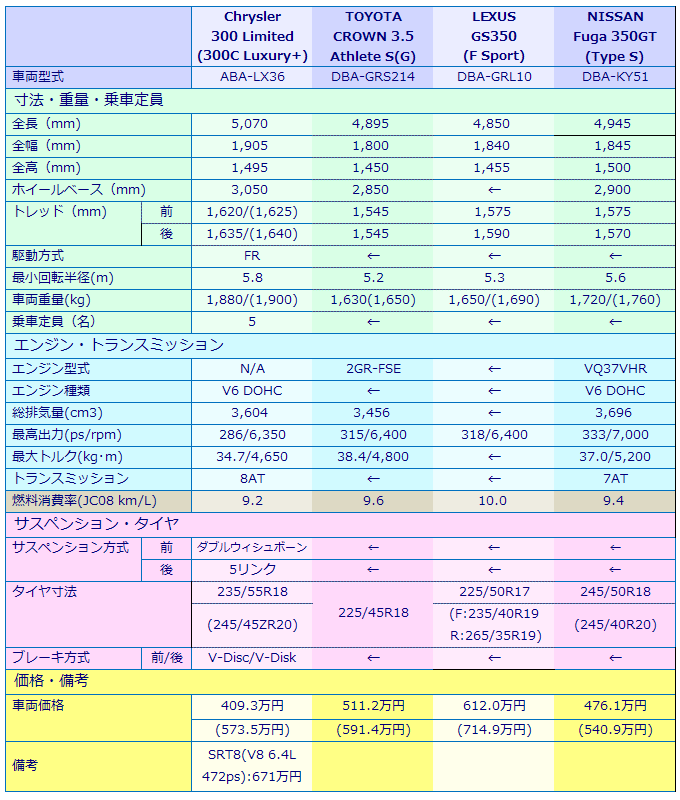 | | | Chrysler 300 Limited (300C Luxury+) | TOYOTA CROWN 3.5 Athlete S(G) | LEXUS GS350 (F Sport) | NISSAN Fuga 350GT (Type S) |
|---|---|---|---|---|---|
| 車両型式 | | ABA-LX36 | DBA-GRS214 | DBA-GRL10 | DBA-KY51 |
| 寸法・重量・乗車定員 | | | | | |
| 全長（mm） | | 5,070 | 4,895 | 4,850 | 4,945 |
| 全幅（mm） | | 1,905 | 1,800 | 1,840 | 1,845 |
| 全高（mm） | | 1,495 | 1,450 | 1,455 | 1,500 |
| ホイールベース（mm） | | 3,050 | 2,850 | ← | 2,900 |
| トレッド（mm） | 前 | 1,620/(1,625) | 1,545 | 1,575 | 1,575 |
| | 後 | 1,635/(1,640) | 1,545 | 1,590 | 1,570 |
| 駆動方式 | | FR | ← | ← | ← |
| 最小回転半径(m) | | 5.8 | 5.2 | 5.3 | 5.6 |
| 車両重量(kg) | | 1,880/(1,900) | 1,630(1,650) | 1,650/(1,690) | 1,720/(1,760) |
| 乗車定員（名） | | 5 | ← | ← | ← |
| エンジン・トランスミッション | | | | | |
| エンジン型式 | | N/A | 2GR-FSE | ← | VQ37VHR |
| エンジン種類 | | V6 DOHC | ← | ← | V6 DOHC |
| 総排気量(cm3) | | 3,604 | 3,456 | ← | 3,696 |
| 最高出力(ps/rpm) | | 286/6,350 | 315/6,400 | 318/6,400 | 333/7,000 |
| 最大トルク(kg･m) | | 34.7/4,650 | 38.4/4,800 | ← | 37.0/5,200 |
| トランスミッション | | 8AT | ← | ← | 7AT |
| 燃料消費率(JC08 km/L) | | 9.2 | 9.6 | 10.0 | 9.4 |
| サスペンション・タイヤ | | | | | |
| サスペンション方式 | 前 | ダブルウィシュボーン | ← | ← | ← |
| | 後 | 5リンク | ← | ← | ← |
| タイヤ寸法 | | 235/55R18 | 225/45R18 | 225/50R17 | 245/50R18 |
| | | (245/45ZR20) | | (F:235/40R19 R:265/35R19) | (245/40R20) |
| ブレーキ方式 | 前/後 | V-Disc/V-Disk | ← | ← | ← |
| 価格・備考 | | | | | |
| 車両価格 | | 409.3万円 | 511.2万円 | 612.0万円 | 476.1万円 |
| | | (573.5万円) | (591.4万円) | (714.9万円) | (540.9万円) |
| 備考 | | SRT8(V8 6.4L 472ps):671万円 | | | |